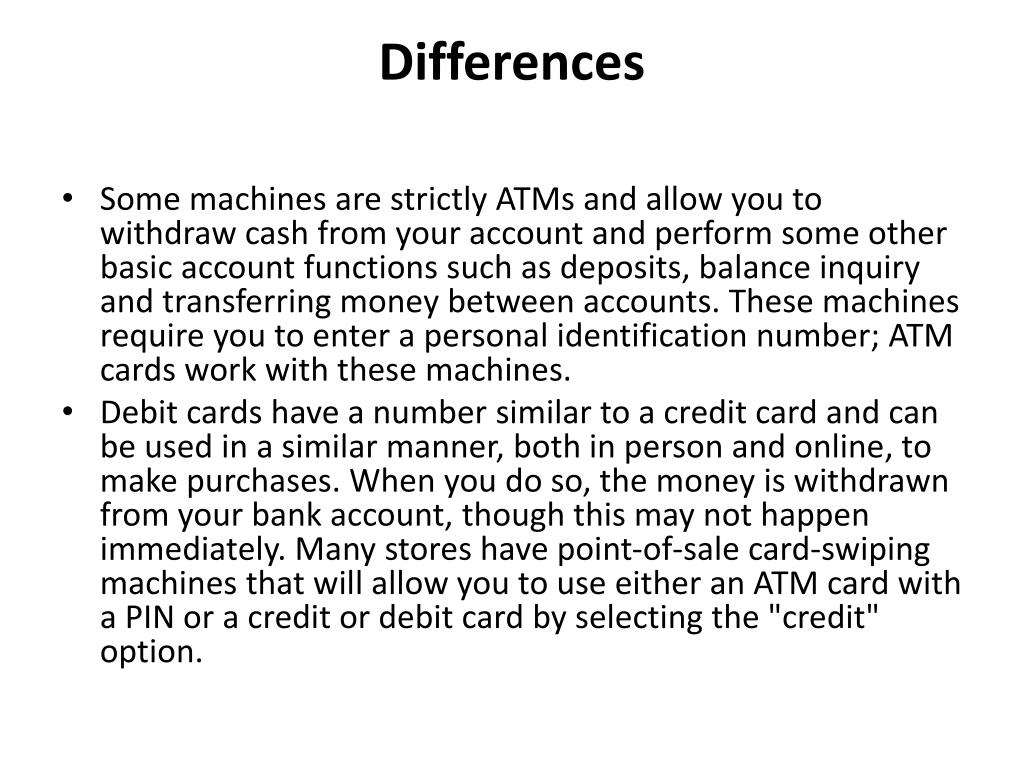 Differences

• Some machines are strictly ATMs and allow you to withdraw cash from your account and perform some other basic account functions such as deposits, balance inquiry and transferring money between accounts. These machines require you to enter a personal identification number; ATM cards work with these machines.
• Debit cards have a number similar to a credit card and can be used in a similar manner, both in person and online, to make purchases. When you do so, the money is withdrawn from your bank account, though this may not happen immediately. Many stores have point-of-sale card-swiping machines that will allow you to use either an ATM card with a PIN or a credit or debit card by selecting the "credit" option.